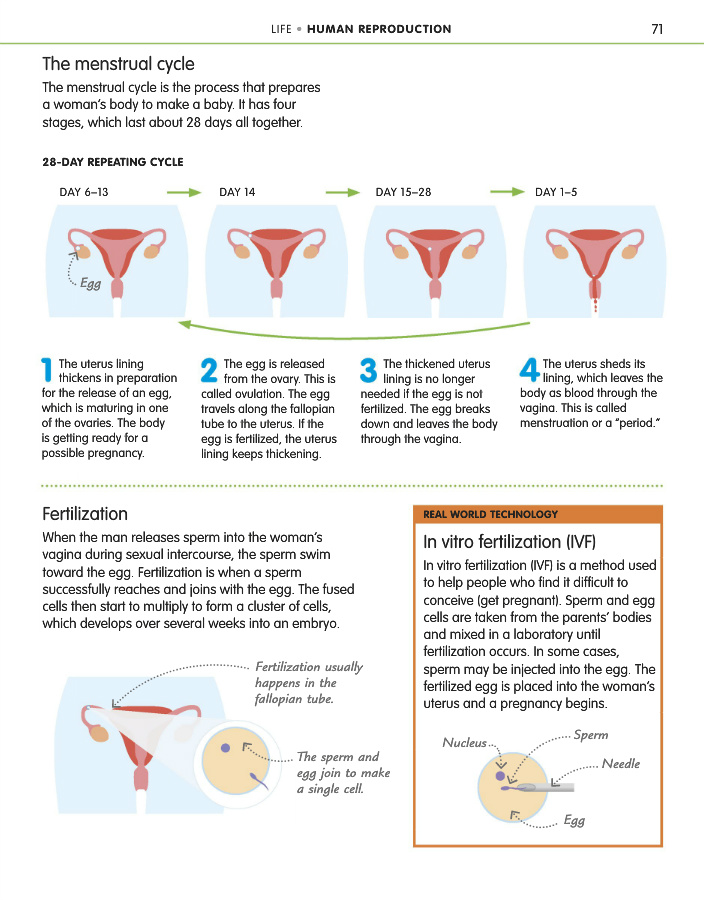 LIFE • HUMAN REPRODUCTION 71

The menstrual cycle

The menstrual cycle is the process that prepares a woman's body to make a baby. It has four stages, which last about 28 days all together.

28-DAY REPEATING CYCLE

DAY 6–13 DAY 14 DAY 15–28 DAY 1–5

Egg

1 The uterus lining thickens in preparation for the release of an egg, which is maturing in one of the ovaries. The body is getting ready for a possible pregnancy.

2 The egg is released from the ovary. This is called ovulation. The egg travels along the fallopian tube to the uterus. If the egg is fertilized, the uterus lining keeps thickening.

3 The thickened uterus lining is no longer needed if the egg is not fertilized. The egg breaks down and leaves the body through the vagina.

4 The uterus sheds its lining, which leaves the body as blood through the vagina. This is called menstruation or a "period."

Fertilization

When the man releases sperm into the woman's vagina during sexual intercourse, the sperm swim toward the egg. Fertilization is when a sperm successfully reaches and joins with the egg. The fused cells then start to multiply to form a cluster of cells, which develops over several weeks into an embryo.

Fertilization usually happens in the fallopian tube.

The sperm and egg join to make a single cell.

REAL WORLD TECHNOLOGY

In vitro fertilization (IVF)

In vitro fertilization (IVF) is a method used to help people who find it difficult to conceive (get pregnant). Sperm and egg cells are taken from the parents' bodies and mixed in a laboratory until fertilization occurs. In some cases, sperm may be injected into the egg. The fertilized egg is placed into the woman's uterus and a pregnancy begins.

Nucleus

Sperm

Needle

Egg